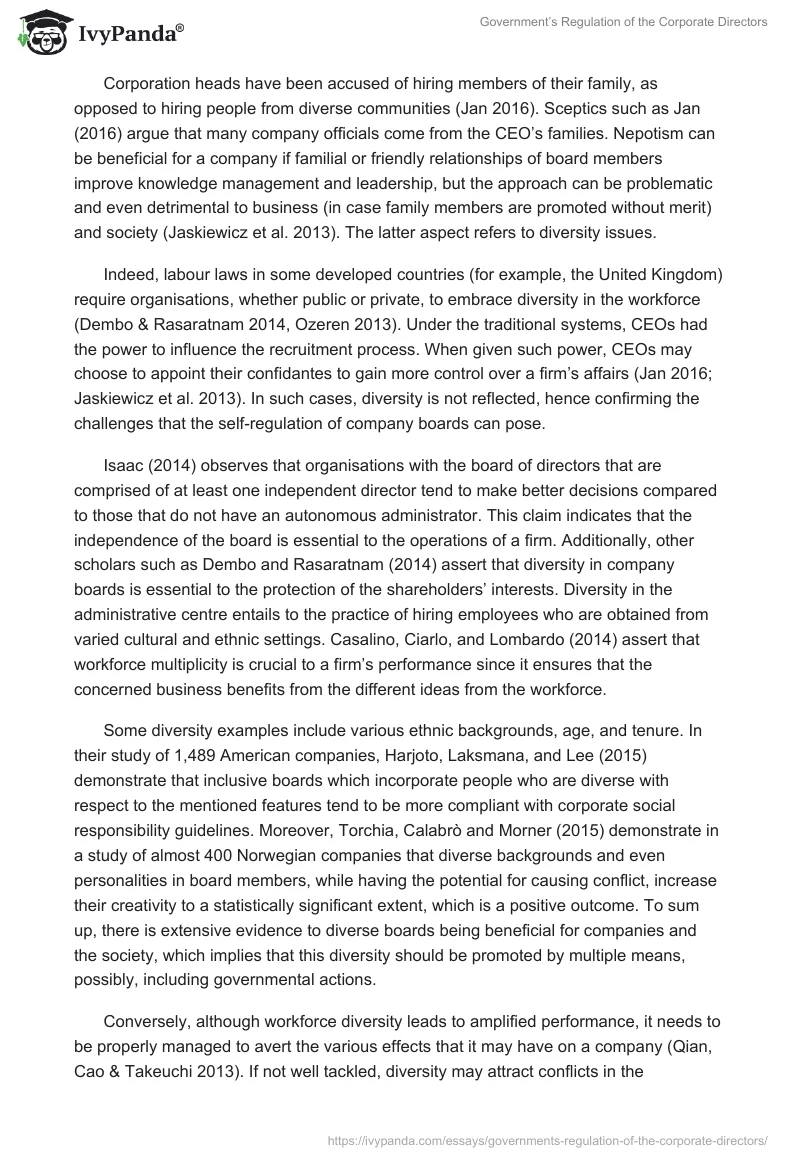 IvyPanda®

Government's Regulation of the Corporate Directors

Corporation heads have been accused of hiring members of their family, as opposed to hiring people from diverse communities (Jan 2016). Sceptics such as Jan (2016) argue that many company officials come from the CEO's families. Nepotism can be beneficial for a company if familial or friendly relationships of board members improve knowledge management and leadership, but the approach can be problematic and even detrimental to business (in case family members are promoted without merit) and society (Jaskiewicz et al. 2013). The latter aspect refers to diversity issues.

Indeed, labour laws in some developed countries (for example, the United Kingdom) require organisations, whether public or private, to embrace diversity in the workforce (Dembo & Rasaratnam 2014, Ozeren 2013). Under the traditional systems, CEOs had the power to influence the recruitment process. When given such power, CEOs may choose to appoint their confidantes to gain more control over a firm's affairs (Jan 2016; Jaskiewicz et al. 2013). In such cases, diversity is not reflected, hence confirming the challenges that the self-regulation of company boards can pose.

Isaac (2014) observes that organisations with the board of directors that are comprised of at least one independent director tend to make better decisions compared to those that do not have an autonomous administrator. This claim indicates that the independence of the board is essential to the operations of a firm. Additionally, other scholars such as Dembo and Rasaratnam (2014) assert that diversity in company boards is essential to the protection of the shareholders' interests. Diversity in the administrative centre entails to the practice of hiring employees who are obtained from varied cultural and ethnic settings. Casalino, Ciarlo, and Lombardo (2014) assert that workforce multiplicity is crucial to a firm's performance since it ensures that the concerned business benefits from the different ideas from the workforce.

Some diversity examples include various ethnic backgrounds, age, and tenure. In their study of 1,489 American companies, Harjoto, Laksmana, and Lee (2015) demonstrate that inclusive boards which incorporate people who are diverse with respect to the mentioned features tend to be more compliant with corporate social responsibility guidelines. Moreover, Torchia, Calabrò and Morner (2015) demonstrate in a study of almost 400 Norwegian companies that diverse backgrounds and even personalities in board members, while having the potential for causing conflict, increase their creativity to a statistically significant extent, which is a positive outcome. To sum up, there is extensive evidence to diverse boards being beneficial for companies and the society, which implies that this diversity should be promoted by multiple means, possibly, including governmental actions.

Conversely, although workforce diversity leads to amplified performance, it needs to be properly managed to avert the various effects that it may have on a company (Qian, Cao & Takeuchi 2013). If not well tackled, diversity may attract conflicts in the

https://ivypanda.com/essays/governments-regulation-of-the-corporate-directors/